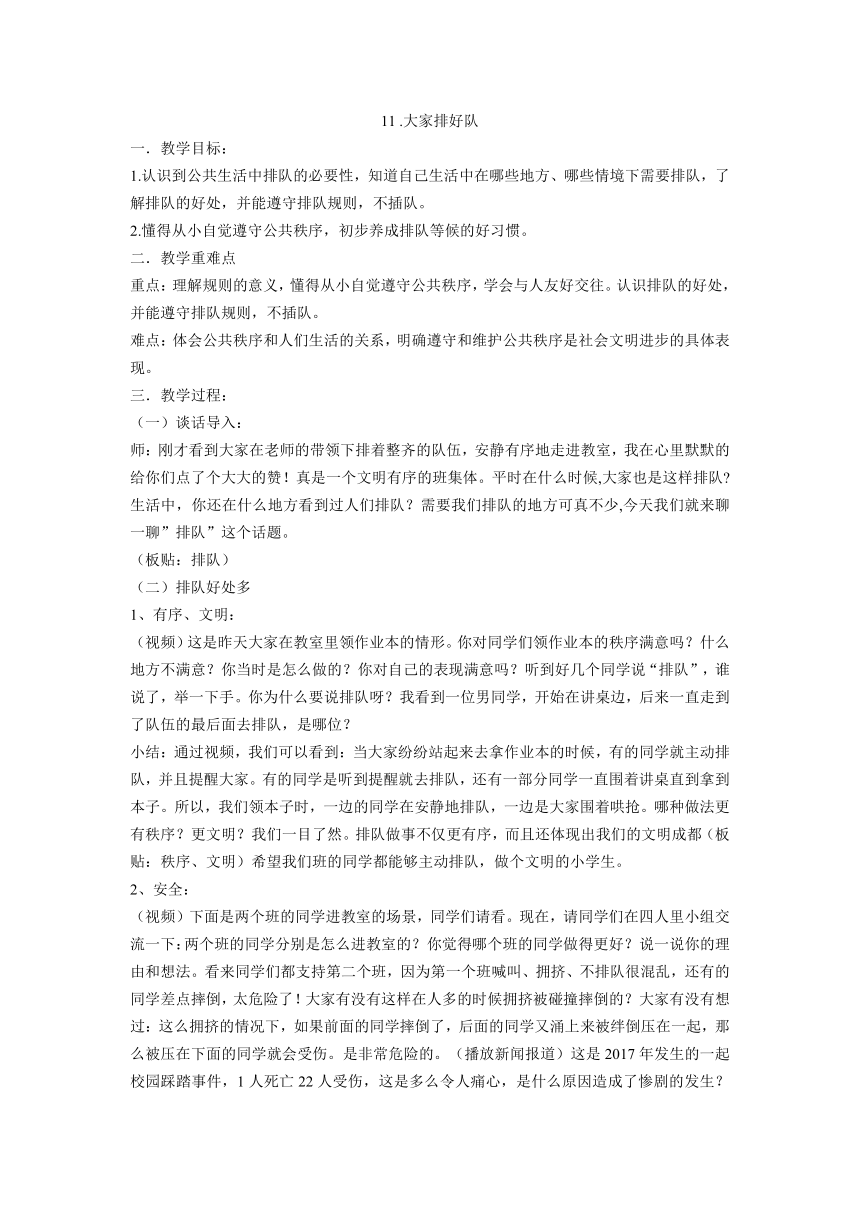 11 .大家排好队

一．教学目标：

1.认识到公共生活中排队的必要性，知道自己生活中在哪些地方、哪些情境下需要排队，了解排队的好处，并能遵守排队规则，不插队。

2.懂得从小自觉遵守公共秩序，初步养成排队等候的好习惯。

二．教学重难点

重点：理解规则的意义，懂得从小自觉遵守公共秩序，学会与人友好交往。认识排队的好处，并能遵守排队规则，不插队。

难点：体会公共秩序和人们生活的关系，明确遵守和维护公共秩序是社会文明进步的具体表现。

三．教学过程：

（一）谈话导入：

师：刚才看到大家在老师的带领下排着整齐的队伍，安静有序地走进教室，我在心里默默的给你们点了个大大的赞！真是一个文明有序的班集体。平时在什么时候,大家也是这样排队?生活中，你还在什么地方看到过人们排队？需要我们排队的地方可真不少,今天我们就来聊一聊”排队”这个话题。

（板贴：排队）

（二）排队好处多

1、有序、文明：

（视频）这是昨天大家在教室里领作业本的情形。你对同学们领作业本的秩序满意吗？什么地方不满意？你当时是怎么做的？你对自己的表现满意吗？听到好几个同学说“排队”，谁说了，举一下手。你为什么要说排队呀？我看到一位男同学，开始在讲桌边，后来一直走到了队伍的最后面去排队，是哪位？

小结：通过视频，我们可以看到：当大家纷纷站起来去拿作业本的时候，有的同学就主动排队，并且提醒大家。有的同学是听到提醒就去排队，还有一部分同学一直围着讲桌直到拿到本子。所以，我们领本子时，一边的同学在安静地排队，一边是大家围着哄抢。哪种做法更有秩序？更文明？我们一目了然。排队做事不仅更有序，而且还体现出我们的文明成都（板贴：秩序、文明）希望我们班的同学都能够主动排队，做个文明的小学生。

2、安全：

（视频）下面是两个班的同学进教室的场景，同学们请看。现在，请同学们在四人里小组交流一下：两个班的同学分别是怎么进教室的？你觉得哪个班的同学做得更好？说一说你的理由和想法。看来同学们都支持第二个班，因为第一个班喊叫、拥挤、不排队很混乱，还有的同学差点摔倒，太危险了！大家有没有这样在人多的时候拥挤被碰撞摔倒的？大家有没有想过：这么拥挤的情况下，如果前面的同学摔倒了，后面的同学又涌上来被绊倒压在一起，那么被压在下面的同学就会受伤。是非常危险的。（播放新闻报道）这是 2017 年发生的一起校园踩踏事件，1 人死亡 22 人受伤，这是多么令人痛心，是什么原因造成了惨剧的发生？